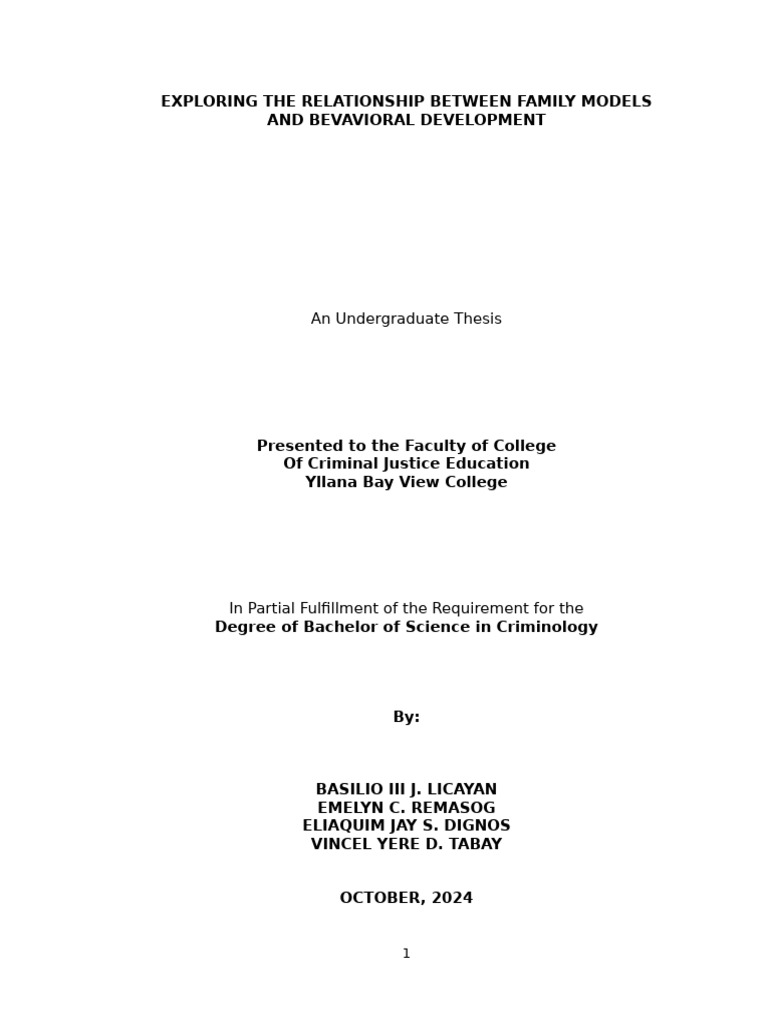 EXPLORING THE RELATIONSHIP BETWEEN FAMILY MODELS AND BEVAVIORAL DEVELOPMENT

An Undergraduate Thesis

Presented to the Faculty of College
Of Criminal Justice Education
Yllana Bay View College

In Partial Fulfillment of the Requirement for the
Degree of Bachelor of Science in Criminology

By:

BASILIO III J. LICAYAN
EMELYN C. REMASOG
ELIAQUIM JAY S. DIGNOS
VINCEL YERE D. TABAY

OCTOBER, 2024

1